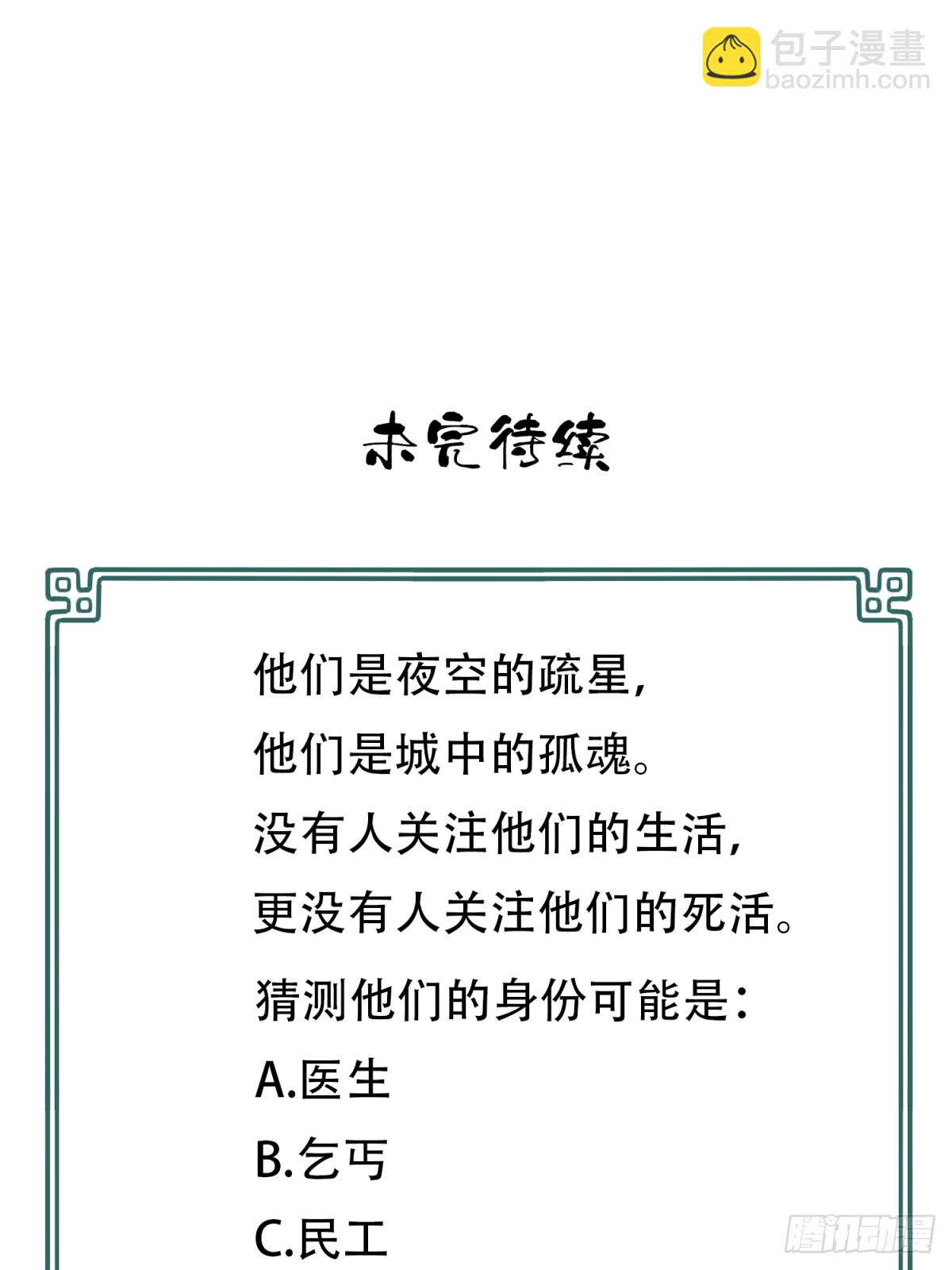 包子漫畫
baozimh.com

未完待续

他们是夜空的疏星，
他们是城中的孤魂。
没有人关注他们的生活，
更没有人关注他们的死活。
猜测他们的身份可能是：
A.医生
B.乞丐
C.民工

腾讯动漫